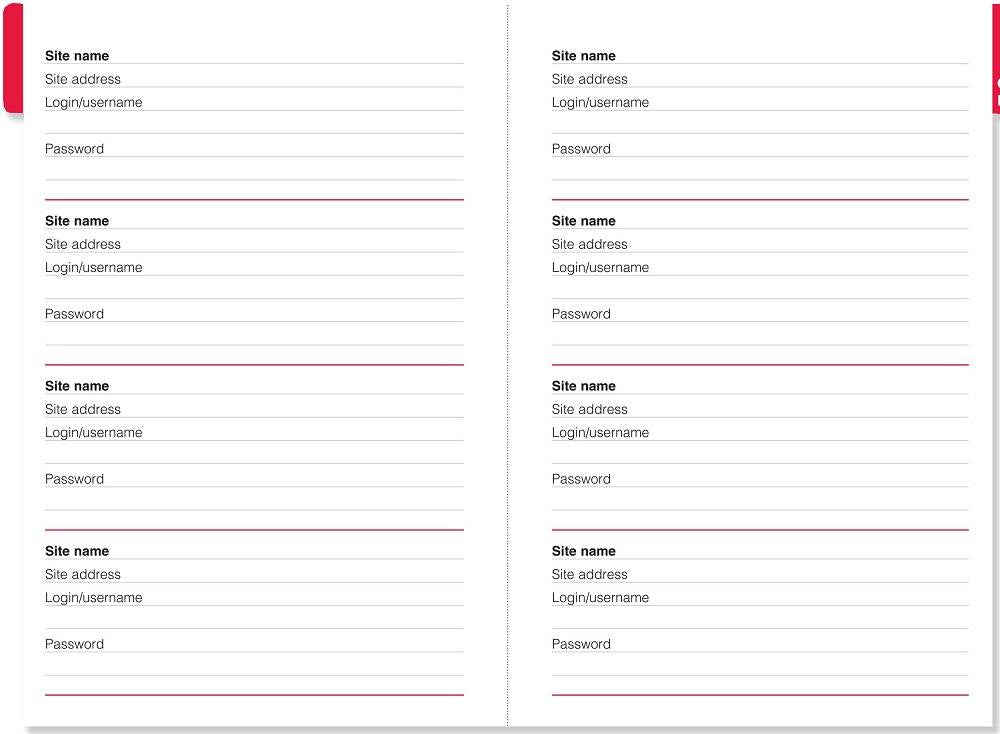 Site name
Site address
Login/username

Password

Site name
Site address
Login/username

Password

Site name
Site address
Login/username

Password

Site name
Site address
Login/username

Password

Site name
Site address
Login/username

Password

Site name
Site address
Login/username

Password

Site name
Site address
Login/username

Password

Site name
Site address
Login/username

Password